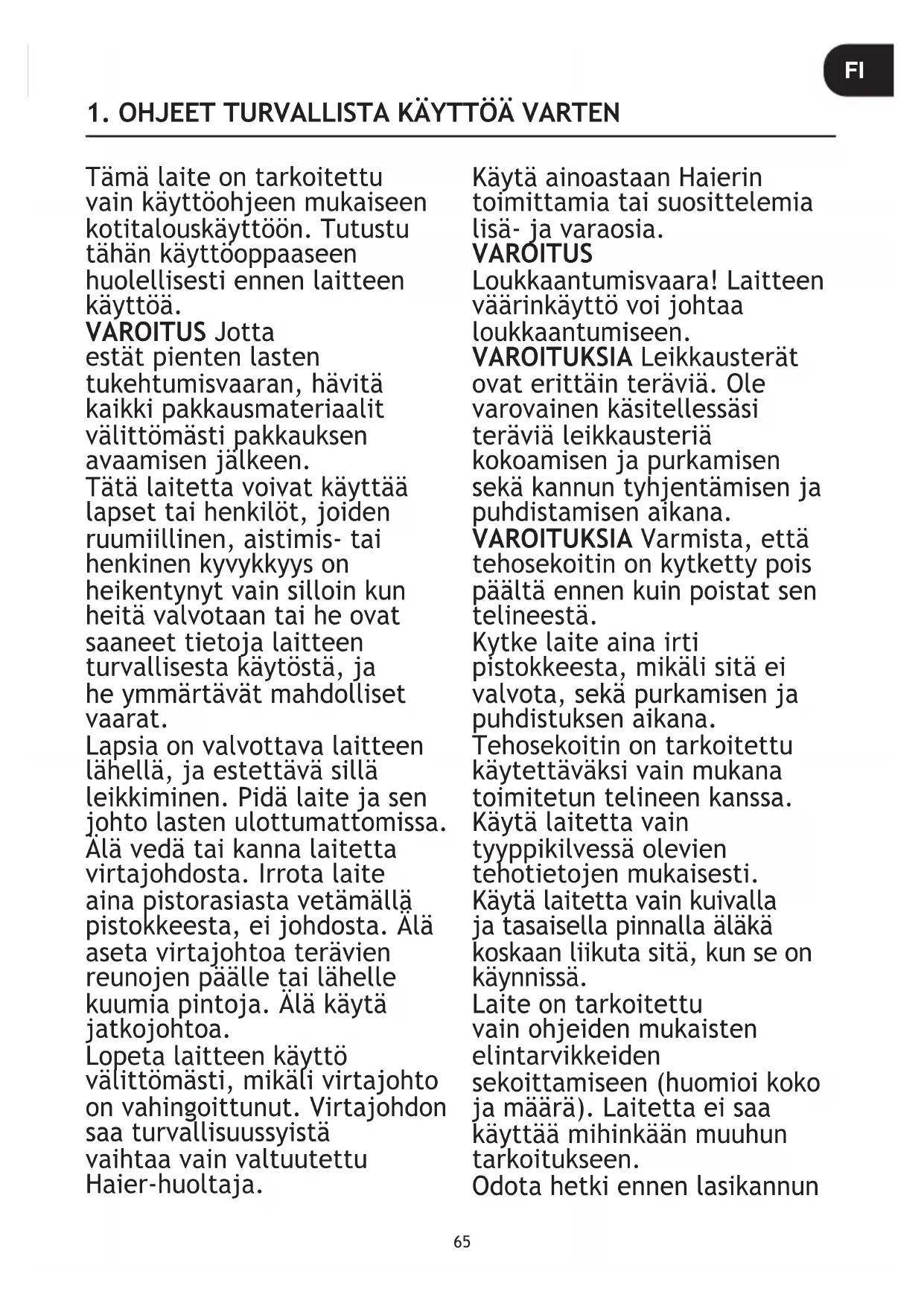 FI

1. OHJEET TURVALLISTA KÄYTTÖÄ VARTEN

Tämä laite on tarkoitettu vain käyttöohjeen mukaiseen kotitalouskäyttöön. Tutustu tähän käyttöoppaaseen huolellisesti ennen laitteen käyttöä.
VAROITUS Jotta estät pienten lasten tukehtumisvaaran, hävitä kaikki pakkausmateriaalit välittömästi pakkauksen avaamisen jälkeen.
Tätä laitetta voivat käyttää lapset tai henkilöt, joiden ruumiillinen, aistimis- tai henkinen kyvykkyys on heikentynyt vain silloin kun heitä valvotaan tai he ovat saaneet tietoja laitteen turvallisesta käytöstä, ja he ymmärtävät mahdolliset vaarat.
Lapsia on valvottava laitteen lähellä, ja estettävä sillä leikkiminen. Pidä laite ja sen johto lasten ulottumattomissa. Älä vedä tai kanna laitetta virtajohdosta. Irrota laite aina pistorasiasta vetämällä pistokkeesta, ei johdosta. Älä aseta virtajohtoa terävien reunojen päälle tai lähelle kuumia pintoja. Älä käytä jatkojohtoa.
Lopeta laitteen käyttö välittömästi, mikäli virtajohto on vahingoittunut. Virtajohdon saa turvallisuussyistä vaihtaa vain valtuutettu Haier-huoltaja.

Käytä ainoastaan Haierin toimittamia tai suosittelemia lisä- ja varaosia.
VAROITUS
Loukkaantumisvaara! Laitteen väärinkäyttö voi johtaa loukkaantumiseen.
VAROITUKSIA Leikkausterät ovat erittäin teräviä. Ole varovainen käsitellessäsi teräviä leikkausteriä kokoamisen ja purkamisen sekä kannun tyhjentämisen ja puhdistamisen aikana.
VAROITUKSIA Varmista, että tehosekoitin on kytketty pois päältä ennen kuin poistat sen telineestä.
Kytke laite aina irti pistokkeesta, mikäli sitä ei valvota, sekä purkamisen ja puhdistuksen aikana.
Tehosekoitin on tarkoitettu käytettäväksi vain mukana toimitetun telineen kanssa.
Käytä laitetta vain tyyppikilvessä olevien tehotietojen mukaisesti.
Käytä laitetta vain kuivalla ja tasaisella pinnalla äläkä koskaan liikuta sitä, kun se on käynnissä.
Laite on tarkoitettu vain ohjeiden mukaisten elintarvikkeiden sekoittamiseen (huomioi koko ja määrä). Laitetta ei saa käyttää mihinkään muuhun tarkoitukseen.
Odota hetki ennen lasikannun

65